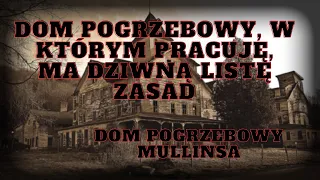 DOM POGRZEBOWY, W KTÓRYM PRACUJĘ, MA DZIWNĄ LISTĘ ZASAD

DOM POGRZEBOWY MULLINSA